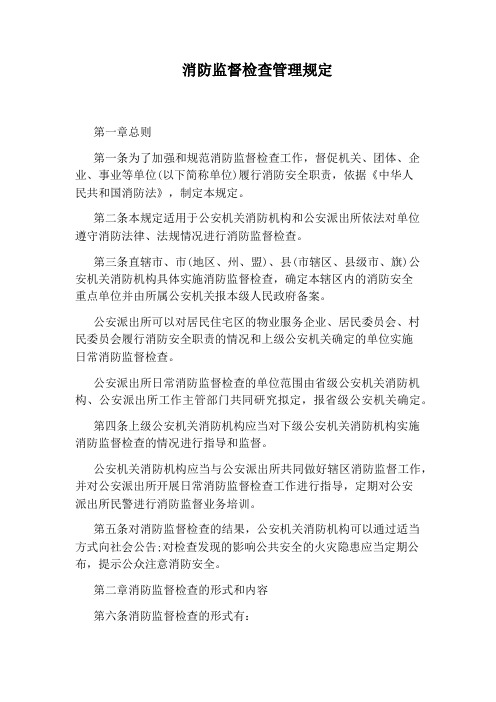 消防监督检查管理规定

第一章总则

第一条为了加强和规范消防监督检查工作，督促机关、团体、企业、事业等单位(以下简称单位)履行消防安全职责，依据《中华人民共和国消防法》，制定本规定。

第二条本规定适用于公安机关消防机构和公安派出所依法对单位遵守消防法律、法规情况进行消防监督检查。

第三条直辖市、市(地区、州、盟)、县(市辖区、县级市、旗)公安机关消防机构具体实施消防监督检查，确定本辖区内的消防安全重点单位并由所属公安机关报本级人民政府备案。

公安派出所可以对居民住宅区的物业服务企业、居民委员会、村民委员会履行消防安全职责的情况和上级公安机关确定的单位实施日常消防监督检查。

公安派出所日常消防监督检查的单位范围由省级公安机关消防机构、公安派出所工作主管部门共同研究拟定，报省级公安机关确定。

第四条上级公安机关消防机构应当对下级公安机关消防机构实施消防监督检查的情况进行指导和监督。

公安机关消防机构应当与公安派出所共同做好辖区消防监督工作，并对公安派出所开展日常消防监督检查工作进行指导，定期对公安派出所民警进行消防监督业务培训。

第五条对消防监督检查的结果，公安机关消防机构可以通过适当方式向社会公告;对检查发现的影响公共安全的火灾隐患应当定期公布，提示公众注意消防安全。

第二章消防监督检查的形式和内容

第六条消防监督检查的形式有: